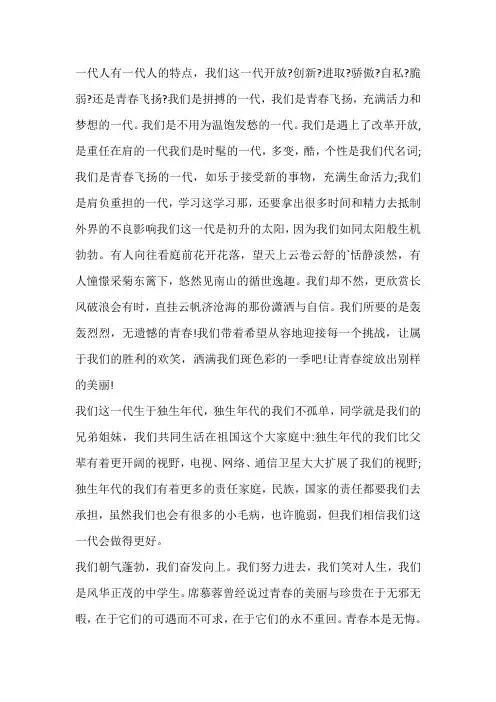 一代人有一代人的特点，我们这一代开放?创新?进取?骄傲?自私?脆弱?还是青春飞扬?我们是拼搏的一代，我们是青春飞扬，充满活力和梦想的一代。我们是不用为温饱发愁的一代。我们是遇上了改革开放，是重任在肩的一代我们是时髦的一代，多变，酷，个性是我们代名词;我们是青春飞扬的一代，如乐于接受新的事物，充满生命活力;我们是肩负重担的一代，学习这学习那，还要拿出很多时间和精力去抵制外界的不良影响我们这一代是初升的太阳，因为我们如同太阳般生机勃勃。有人向往看庭前花开花落，望天上云卷云舒的`恬静淡然，有人憧憬采菊东篱下，悠然见南山的循世逸趣。我们却不然，更欣赏长风破浪会有时，直挂云帆济沧海的那份潇洒与自信。我们所要的是轰轰烈烈，无遗憾的青春!我们带着希望从容地迎接每一个挑战，让属于我们的胜利的欢笑，洒满我们斑色彩的一季吧!让青春绽放出别样的美丽!

我们这一代生于独生年代，独生年代的我们不孤单，同学就是我们的兄弟姐妹，我们共同生活在祖国这个大家庭中:独生年代的我们比父辈有着更开阔的视野，电视、网络、通信卫星大大扩展了我们的视野;独生年代的我们有着更多的责任家庭，民族，国家的责任都要我们去承担，虽然我们也会有很多的小毛病，也许脆弱，但我们相信我们这一代会做得更好。

我们朝气蓬勃，我们奋发向上。我们努力进去，我们笑对人生，我们是风华正茂的中学生。席慕蓉曾经说过青春的美丽与珍贵在于无邪无暇，在于它们的可遇而不可求，在于它们的永不重回。青春本是无悔。